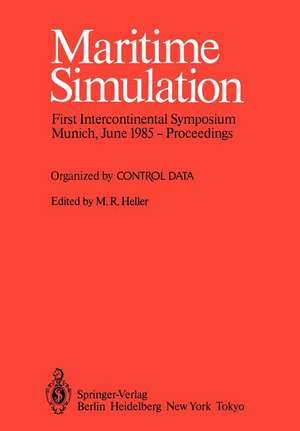 Maritime Simulation

First Intercontinental Symposium
Munich, June 1985 – Proceedings

Organized by CONTROL DATA

Edited by M. R. Heller

Springer-Verlag
Berlin Heidelberg New York Tokyo